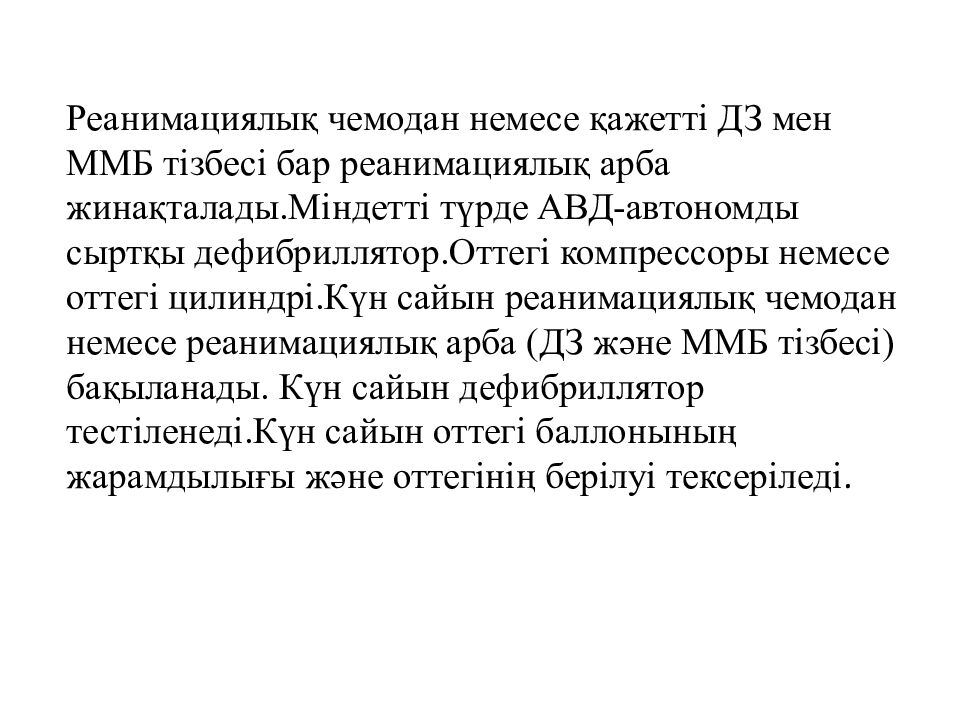 Реанимациялық чемодан немесе қажетті ДЗ мен ММБ тізбесі бар реанимациялық арба жинақталады.Міндетті түрде АВД-автономды сыртқы дефибриллятор.Оттегі компрессоры немесе оттегі цилиндрі.Күн сайын реанимациялық чемодан немесе реанимациялық арба (ДЗ және ММБ тізбесі) бақыланады. Күн сайын дефибриллятор тестіленеді.Күн сайын оттегі баллонының жарамдылығы және оттегінің берілуі тексеріледі.